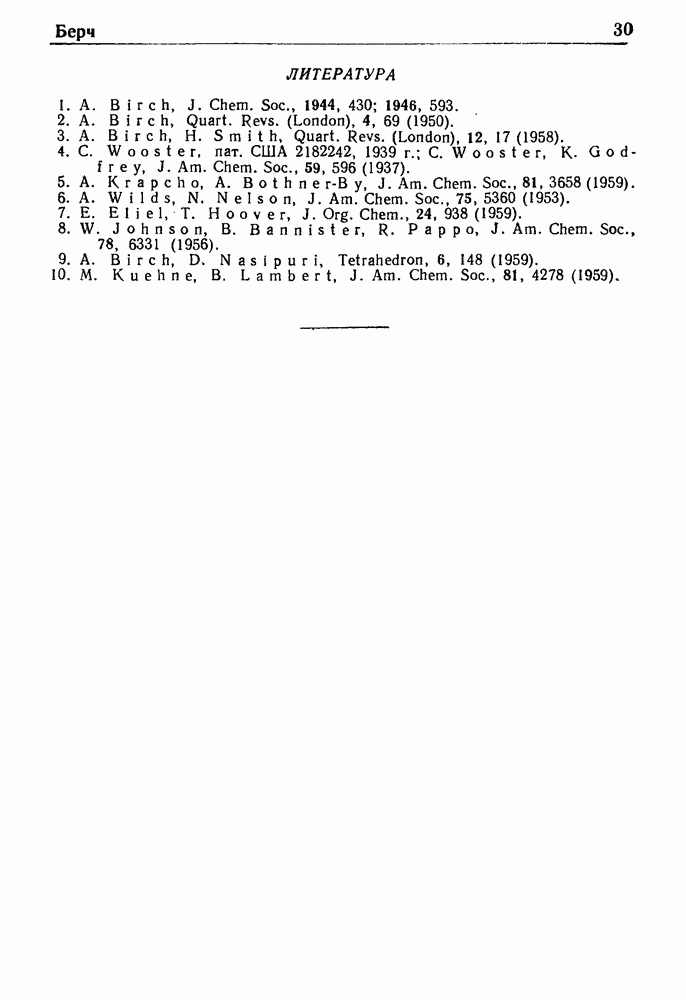 Берч 30

ЛИТЕРАТУРА

1. A. Birch, J. Chem. Soc., 1944, 430; 1946, 593.
2. A. Birch, Quart. Revs. (London), 4, 69 (1950).
3. A. Birch, H. Smith, Quart. Revs. (London), 12, 17 (1958).
4. C. Wooster, пат. США 2182242, 1939 г.; C. Wooster, K. Godfrey, J. Am. Chem. Soc., 59, 596 (1937).
5. A. Krapcho, A. Bothner-By, J. Am. Chem. Soc., 81, 3658 (1959).
6. A. Wilds, N. Nelson, J. Am. Chem. Soc., 75, 5360 (1953).
7. E. Eliel, T. Hoover, J. Org. Chem., 24, 938 (1959).
8. W. Johnson, B. Bannister, R. Pappo, J. Am. Chem. Soc., 78, 6331 (1956).
9. A. Birch, D. Nasipuri, Tetrahedron, 6, 148 (1959).
10. M. Kuehne, B. Lambert, J. Am. Chem. Soc., 81, 4278 (1959).